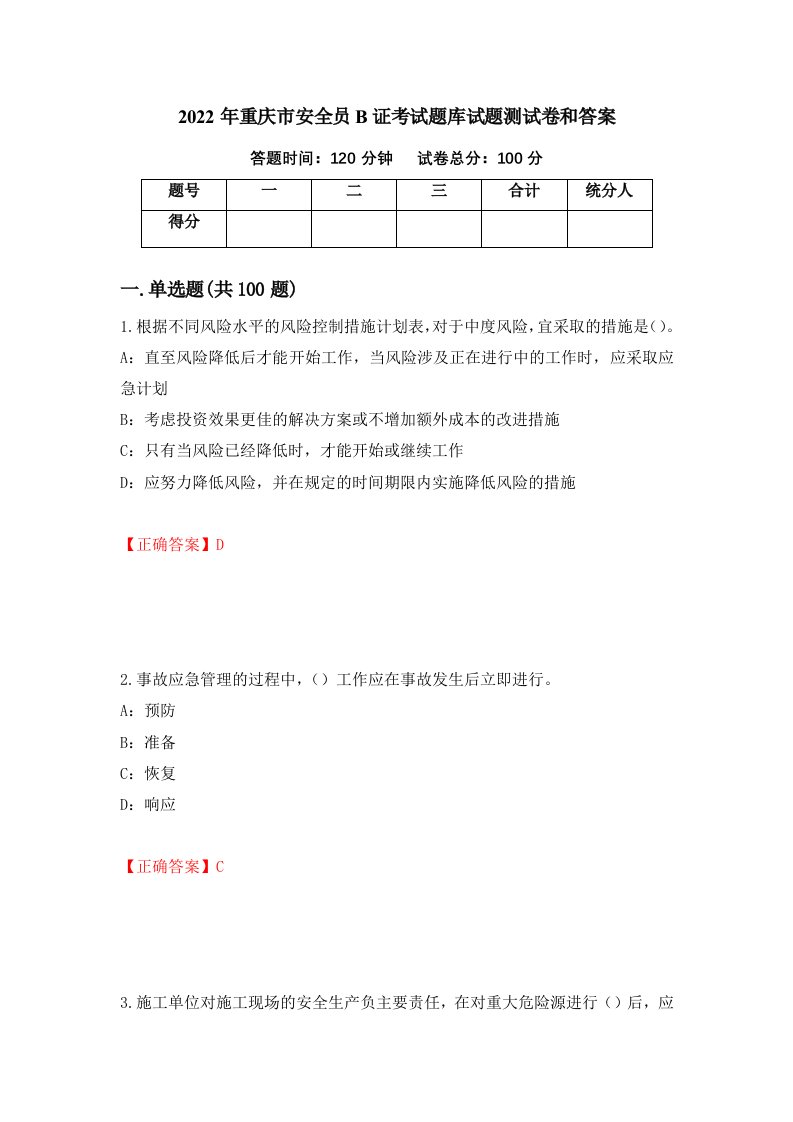 2022 年重庆市安全员 B 证考试题库试题测试卷和答案

答题时间：120 分钟　　试卷总分：100 分

| 题号 | 一 | 二 | 三 | 合计 | 统分人 |
|---|---|---|---|---|---|
| 得分 | | | | | |

一.单选题(共 100 题)

1.根据不同风险水平的风险控制措施计划表，对于中度风险，宜采取的措施是()。

A：直至风险降低后才能开始工作，当风险涉及正在进行中的工作时，应采取应急计划

B：考虑投资效果更佳的解决方案或不增加额外成本的改进措施

C：只有当风险已经降低时，才能开始或继续工作

D：应努力降低风险，并在规定的时间期限内实施降低风险的措施

【正确答案】D

2.事故应急管理的过程中，（）工作应在事故发生后立即进行。

A：预防

B：准备

C：恢复

D：响应

【正确答案】C

3.施工单位对施工现场的安全生产负主要责任，在对重大危险源进行（）后，应